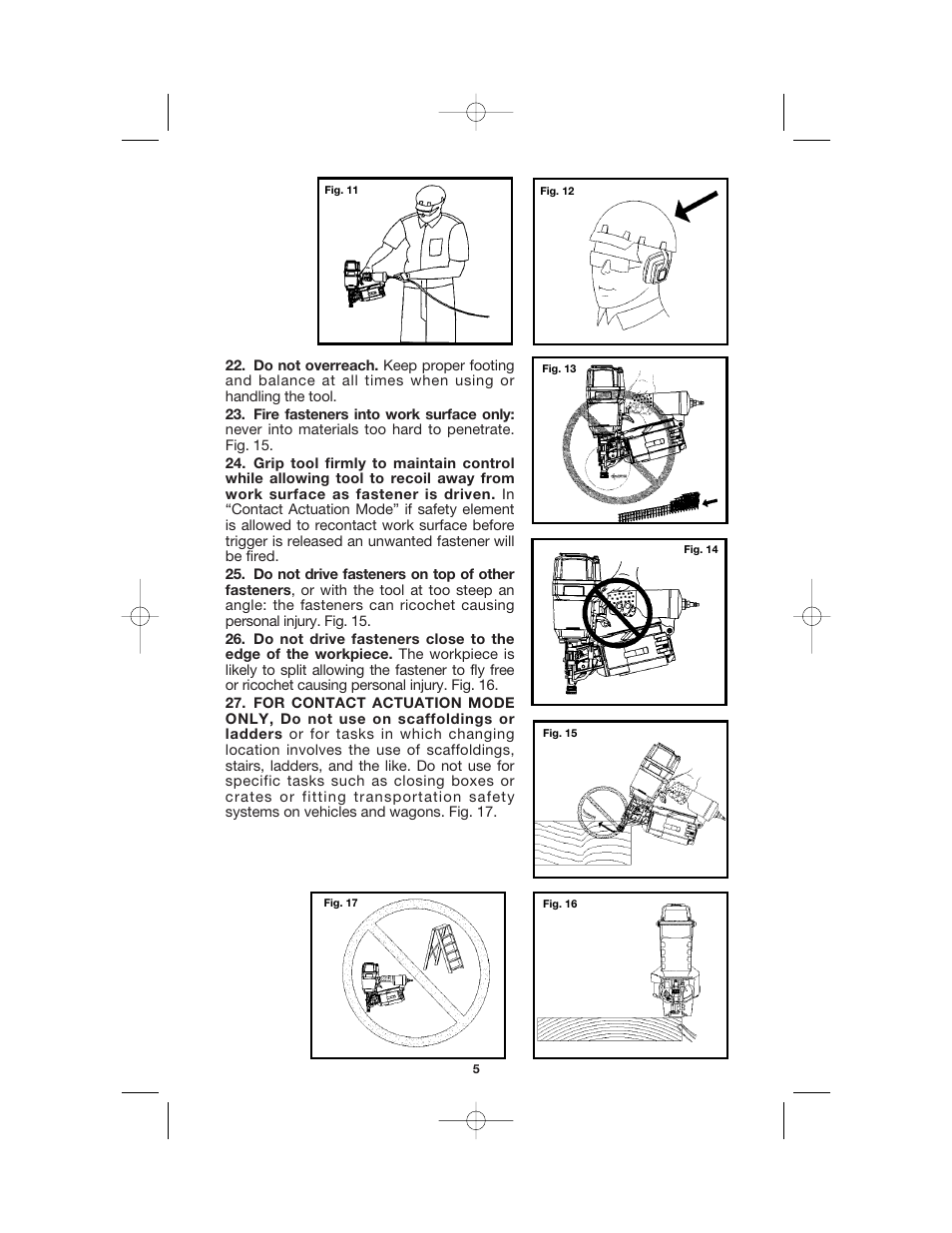 Fig. 11

Fig. 12

22. Do not overreach. Keep proper footing and balance at all times when using or handling the tool.

23. Fire fasteners into work surface only: never into materials too hard to penetrate. Fig. 15.

24. Grip tool firmly to maintain control while allowing tool to recoil away from work surface as fastener is driven. In "Contact Actuation Mode" if safety element is allowed to recontact work surface before trigger is released an unwanted fastener will be fired.

25. Do not drive fasteners on top of other fasteners, or with the tool at too steep an angle: the fasteners can ricochet causing personal injury. Fig. 15.

26. Do not drive fasteners close to the edge of the workpiece. The workpiece is likely to split allowing the fastener to fly free or ricochet causing personal injury. Fig. 16.

27. FOR CONTACT ACTUATION MODE ONLY, Do not use on scaffoldings or ladders or for tasks in which changing location involves the use of scaffoldings, stairs, ladders, and the like. Do not use for specific tasks such as closing boxes or crates or fitting transportation safety systems on vehicles and wagons. Fig. 17.

Fig. 13

Fig. 14

Fig. 15

Fig. 17

Fig. 16

5